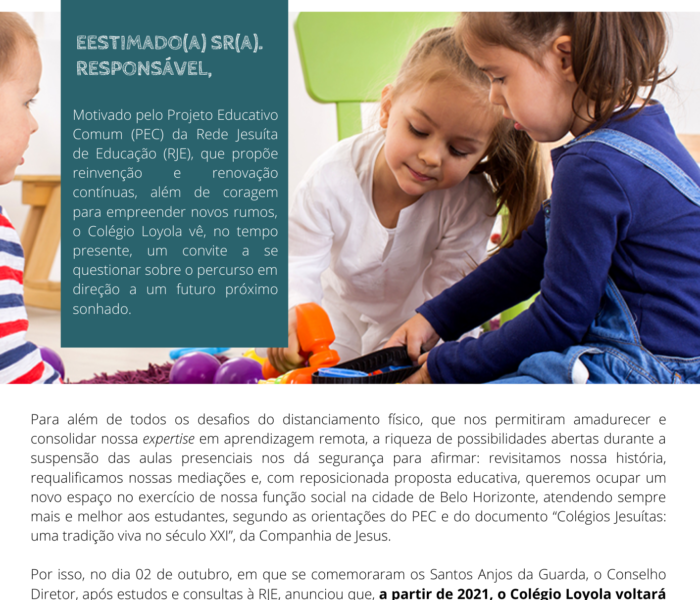 EESTIMADO(A) SR(A). RESPONSÁVEL,

Motivado pelo Projeto Educativo Comum (PEC) da Rede Jesuíta de Educação (RJE), que propõe reinvenção e renovação contínuas, além de coragem para empreender novos rumos, o Colégio Loyola vê, no tempo presente, um convite a se questionar sobre o percurso em direção a um futuro próximo sonhado.

Para além de todos os desafios do distanciamento físico, que nos permitiram amadurecer e consolidar nossa expertise em aprendizagem remota, a riqueza de possibilidades abertas durante a suspensão das aulas presenciais nos dá segurança para afirmar: revisitamos nossa história, requalificamos nossas mediações e, com reposicionada proposta educativa, queremos ocupar um novo espaço no exercício de nossa função social na cidade de Belo Horizonte, atendendo sempre mais e melhor aos estudantes, segundo as orientações do PEC e do documento "Colégios Jesuítas: uma tradição viva no século XXI", da Companhia de Jesus.

Por isso, no dia 02 de outubro, em que se comemoraram os Santos Anjos da Guarda, o Conselho Diretor, após estudos e consultas à RJE, anunciou que, a partir de 2021, o Colégio Loyola voltará